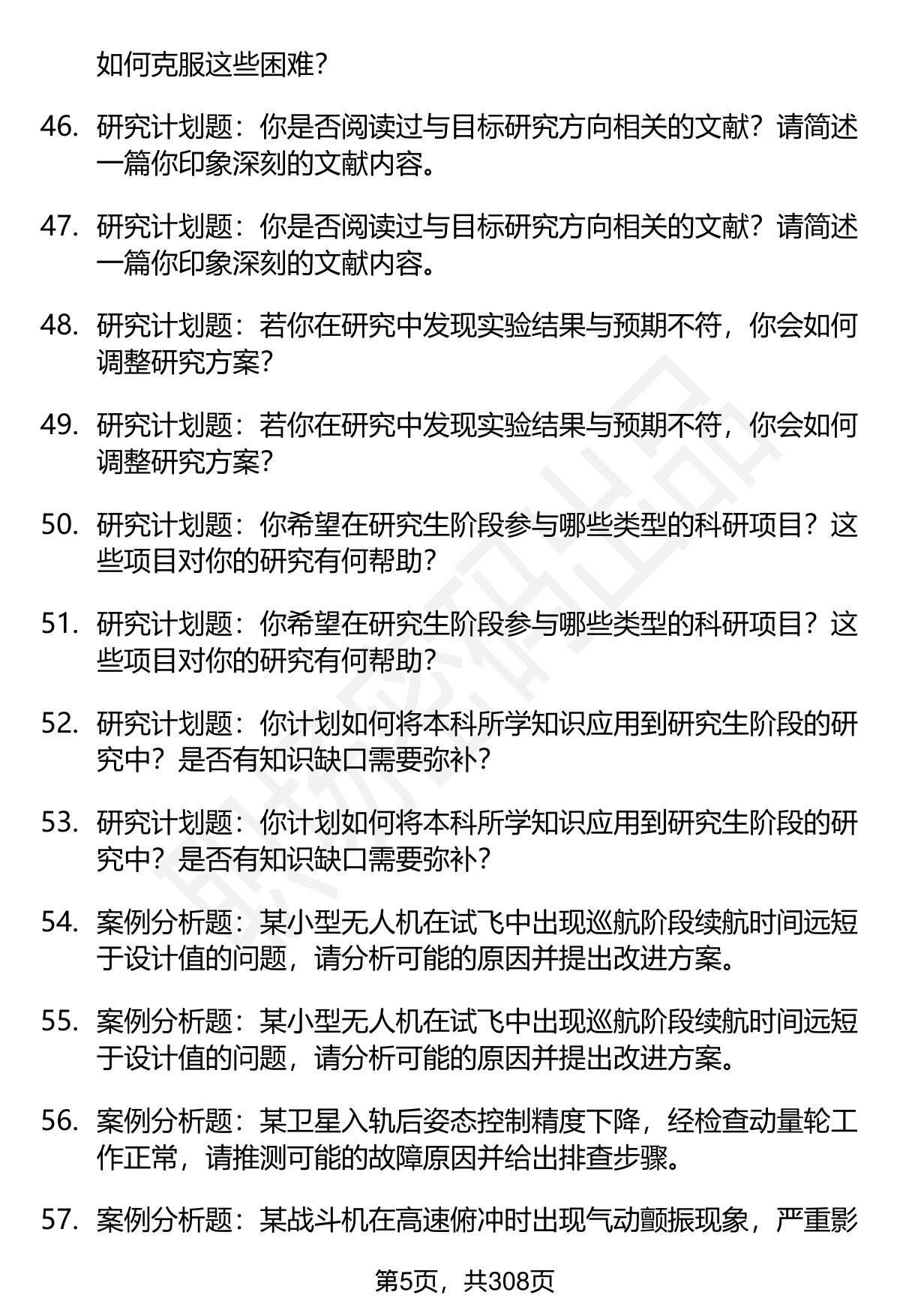 如何克服这些困难？

46. 研究计划题：你是否阅读过与目标研究方向相关的文献？请简述一篇你印象深刻的文献内容。

47. 研究计划题：你是否阅读过与目标研究方向相关的文献？请简述一篇你印象深刻的文献内容。

48. 研究计划题：若你在研究中发现实验结果与预期不符，你会如何调整研究方案？

49. 研究计划题：若你在研究中发现实验结果与预期不符，你会如何调整研究方案？

50. 研究计划题：你希望在研究生阶段参与哪些类型的科研项目？这些项目对你的研究有何帮助？

51. 研究计划题：你希望在研究生阶段参与哪些类型的科研项目？这些项目对你的研究有何帮助？

52. 研究计划题：你计划如何将本科所学知识应用到研究生阶段的研究中？是否有知识缺口需要弥补？

53. 研究计划题：你计划如何将本科所学知识应用到研究生阶段的研究中？是否有知识缺口需要弥补？

54. 案例分析题：某小型无人机在试飞中出现巡航阶段续航时间远短于设计值的问题，请分析可能的原因并提出改进方案。

55. 案例分析题：某小型无人机在试飞中出现巡航阶段续航时间远短于设计值的问题，请分析可能的原因并提出改进方案。

56. 案例分析题：某卫星入轨后姿态控制精度下降，经检查动量轮工作正常，请推测可能的故障原因并给出排查步骤。

57. 案例分析题：某战斗机在高速俯冲时出现气动颤振现象，严重影

第5页，共308页